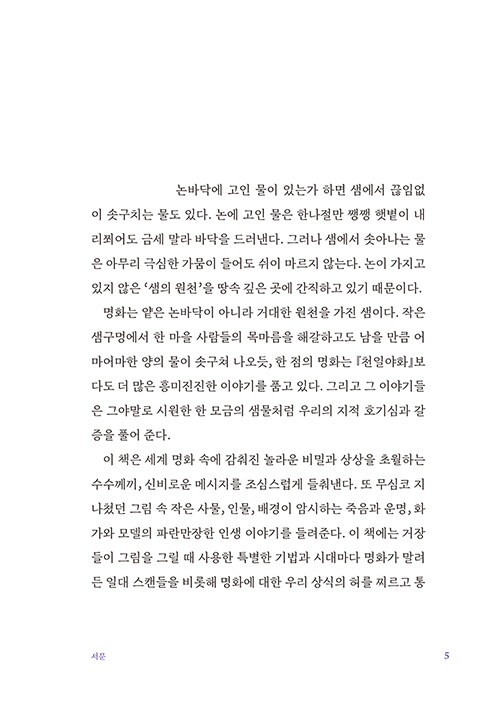 논바닥에 고인 물이 있는가 하면 샘에서 끊임없이 솟구치는 물도 있다. 논에 고인 물은 한나절만 쨍쨍 햇볕이 내리쬐어도 금세 말라 바닥을 드러낸다. 그러나 샘에서 솟아나는 물은 아무리 극심한 가뭄이 들어도 쉬이 마르지 않는다. 논이 가지고 있지 않은 '샘의 원천'을 땅속 깊은 곳에 간직하고 있기 때문이다.

명화는 얕은 논바닥이 아니라 거대한 원천을 가진 샘이다. 작은 샘구멍에서 한 마을 사람들의 목마름을 해갈하고도 남을 만큼 어마어마한 양의 물이 솟구쳐 나오듯, 한 점의 명화는 『천일야화』보다도 더 많은 흥미진진한 이야기를 품고 있다. 그리고 그 이야기들은 그야말로 시원한 한 모금의 샘물처럼 우리의 지적 호기심과 갈증을 풀어 준다.

이 책은 세계 명화 속에 감춰진 놀라운 비밀과 상상을 초월하는 수수께끼, 신비로운 메시지를 조심스럽게 들춰낸다. 또 무심코 지나쳤던 그림 속 작은 사물, 인물, 배경이 암시하는 죽음과 운명, 화가와 모델의 파란만장한 인생 이야기를 들려준다. 이 책에는 거장들이 그림을 그릴 때 사용한 특별한 기법과 시대마다 명화가 말려든 일대 스캔들을 비롯해 명화에 대한 우리 상식의 허를 찌르고 통

서문

5